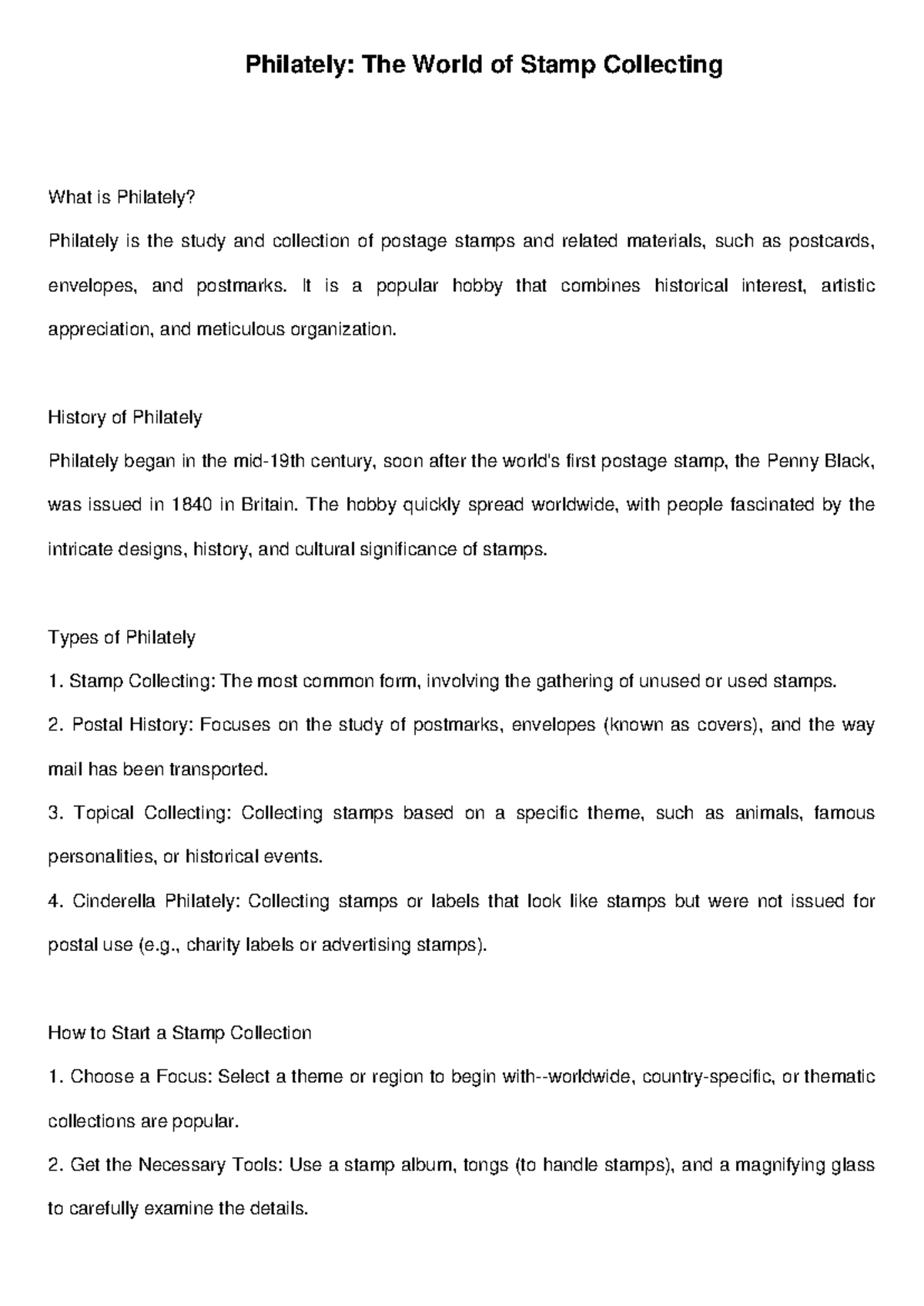 Philately: The World of Stamp Collecting

What is Philately?

Philately is the study and collection of postage stamps and related materials, such as postcards, envelopes, and postmarks. It is a popular hobby that combines historical interest, artistic appreciation, and meticulous organization.

History of Philately

Philately began in the mid-19th century, soon after the world's first postage stamp, the Penny Black, was issued in 1840 in Britain. The hobby quickly spread worldwide, with people fascinated by the intricate designs, history, and cultural significance of stamps.

Types of Philately

1. Stamp Collecting: The most common form, involving the gathering of unused or used stamps.

2. Postal History: Focuses on the study of postmarks, envelopes (known as covers), and the way mail has been transported.

3. Topical Collecting: Collecting stamps based on a specific theme, such as animals, famous personalities, or historical events.

4. Cinderella Philately: Collecting stamps or labels that look like stamps but were not issued for postal use (e.g., charity labels or advertising stamps).

How to Start a Stamp Collection

1. Choose a Focus: Select a theme or region to begin with--worldwide, country-specific, or thematic collections are popular.

2. Get the Necessary Tools: Use a stamp album, tongs (to handle stamps), and a magnifying glass to carefully examine the details.